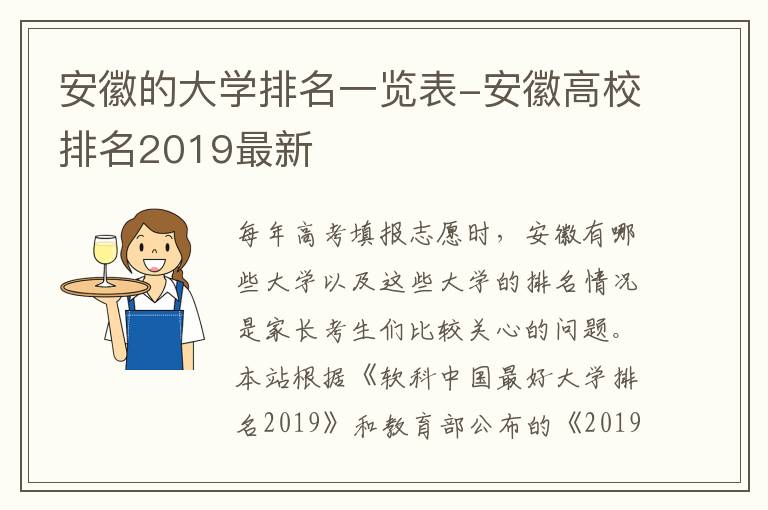 安徽的大学排名一览表-安徽高校排名2019最新

每年高考填报志愿时，安徽有哪些大学以及这些大学的排名情况是家长考生们比较关心的问题。本站根据《软科中国最好大学排名2019》和教育部公布的《2019